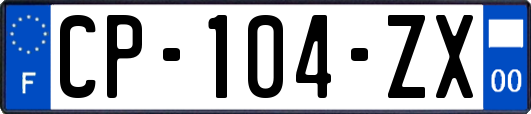 F
CP-104-ZX
00